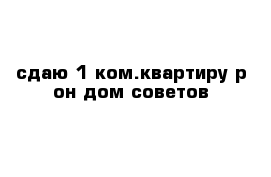 сдаю 1 ком.квартиру р он дом советов